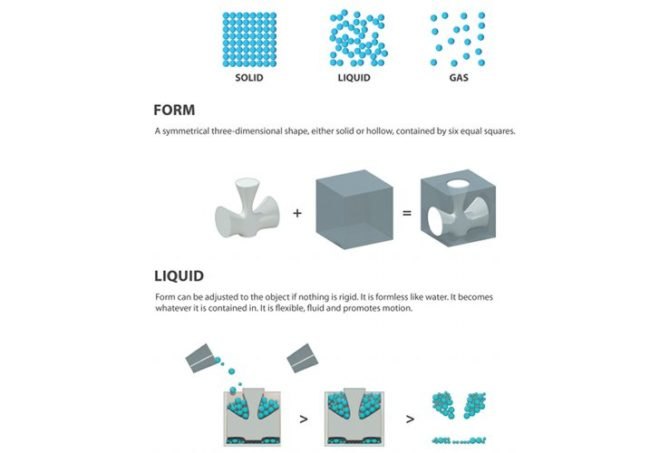 SOLID LIQUID GAS

FORM

A symmetrical three-dimensional shape, either solid or hollow, contained by six equal squares.

+ =

LIQUID

Form can be adjusted to the object if nothing is rigid. It is formless like water. It becomes whatever it is contained in. It is flexible, fluid and promotes motion.

> >